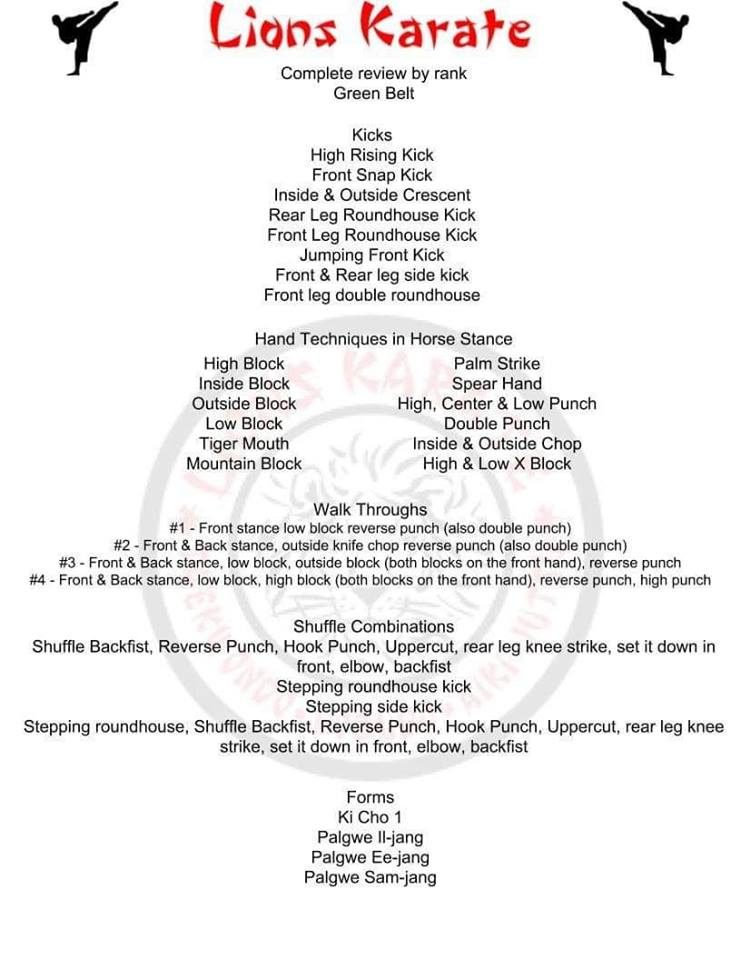 Lions Karate

Complete review by rank
Green Belt

Kicks
High Rising Kick
Front Snap Kick
Inside & Outside Crescent
Rear Leg Roundhouse Kick
Front Leg Roundhouse Kick
Jumping Front Kick
Front & Rear leg side kick
Front leg double roundhouse

Hand Techniques in Horse Stance

High Block
Inside Block
Outside Block
Low Block
Tiger Mouth
Mountain Block

Palm Strike
Spear Hand
High, Center & Low Punch
Double Punch
Inside & Outside Chop
High & Low X Block

Walk Throughs
#1 - Front stance low block reverse punch (also double punch)
#2 - Front & Back stance, outside knife chop reverse punch (also double punch)
#3 - Front & Back stance, low block, outside block (both blocks on the front hand), reverse punch
#4 - Front & Back stance, low block, high block (both blocks on the front hand), reverse punch, high punch

Shuffle Combinations
Shuffle Backfist, Reverse Punch, Hook Punch, Uppercut, rear leg knee strike, set it down in front, elbow, backfist
Stepping roundhouse kick
Stepping side kick
Stepping roundhouse, Shuffle Backfist, Reverse Punch, Hook Punch, Uppercut, rear leg knee strike, set it down in front, elbow, backfist

Forms
Ki Cho 1
Palgwe Il-jang
Palgwe Ee-jang
Palgwe Sam-jang